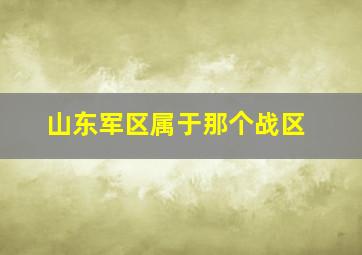 山东军区属于那个战区